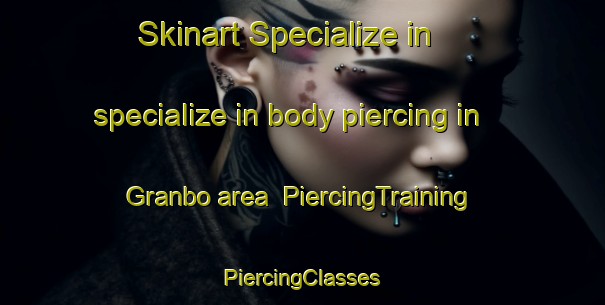 Skinart Specialize in specialize in body piercing in Granbo area  PiercingTraining PiercingClasses